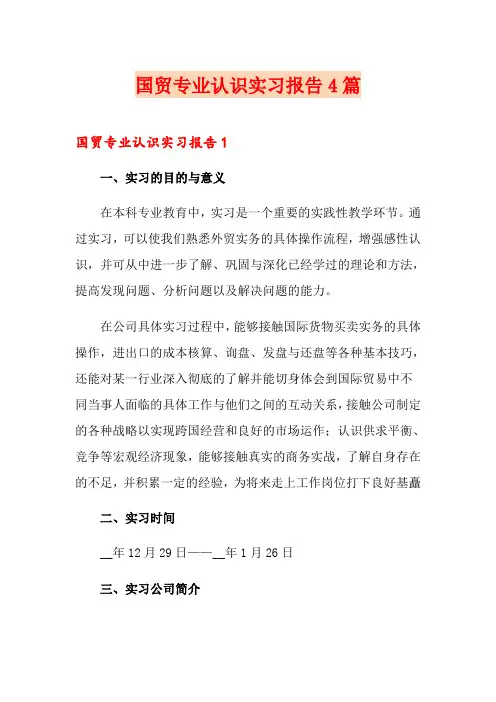 国贸专业认识实习报告4篇

国贸专业认识实习报告1

一、实习的目的与意义

在本科专业教育中，实习是一个重要的实践性教学环节。通过实习，可以使我们熟悉外贸实务的具体操作流程，增强感性认识，并可从中进一步了解、巩固与深化已经学过的理论和方法，提高发现问题、分析问题以及解决问题的能力。

在公司具体实习过程中，能够接触国际货物买卖实务的具体操作，进出口的成本核算、询盘、发盘与还盘等各种基本技巧，还能对某一行业深入彻底的了解并能切身体会到国际贸易中不同当事人面临的具体工作与他们之间的互动关系，接触公司制定的各种战略以实现跨国经营和良好的市场运作；认识供求平衡、竞争等宏观经济现象，能够接触真实的商务实战，了解自身存在的不足，并积累一定的经验，为将来走上工作岗位打下良好基矗

二、实习时间

__年12月29日——__年1月26日

三、实习公司简介